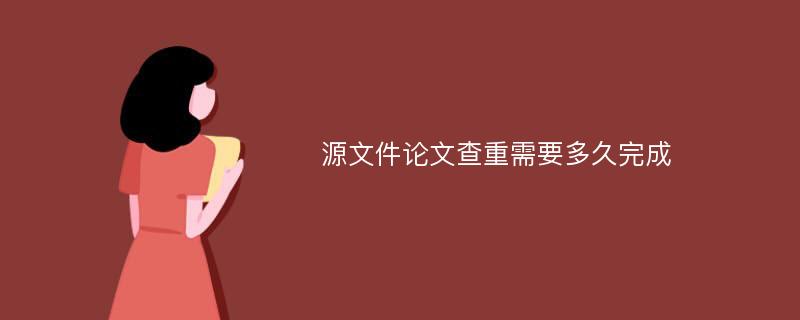 源文件论文查重需要多久完成